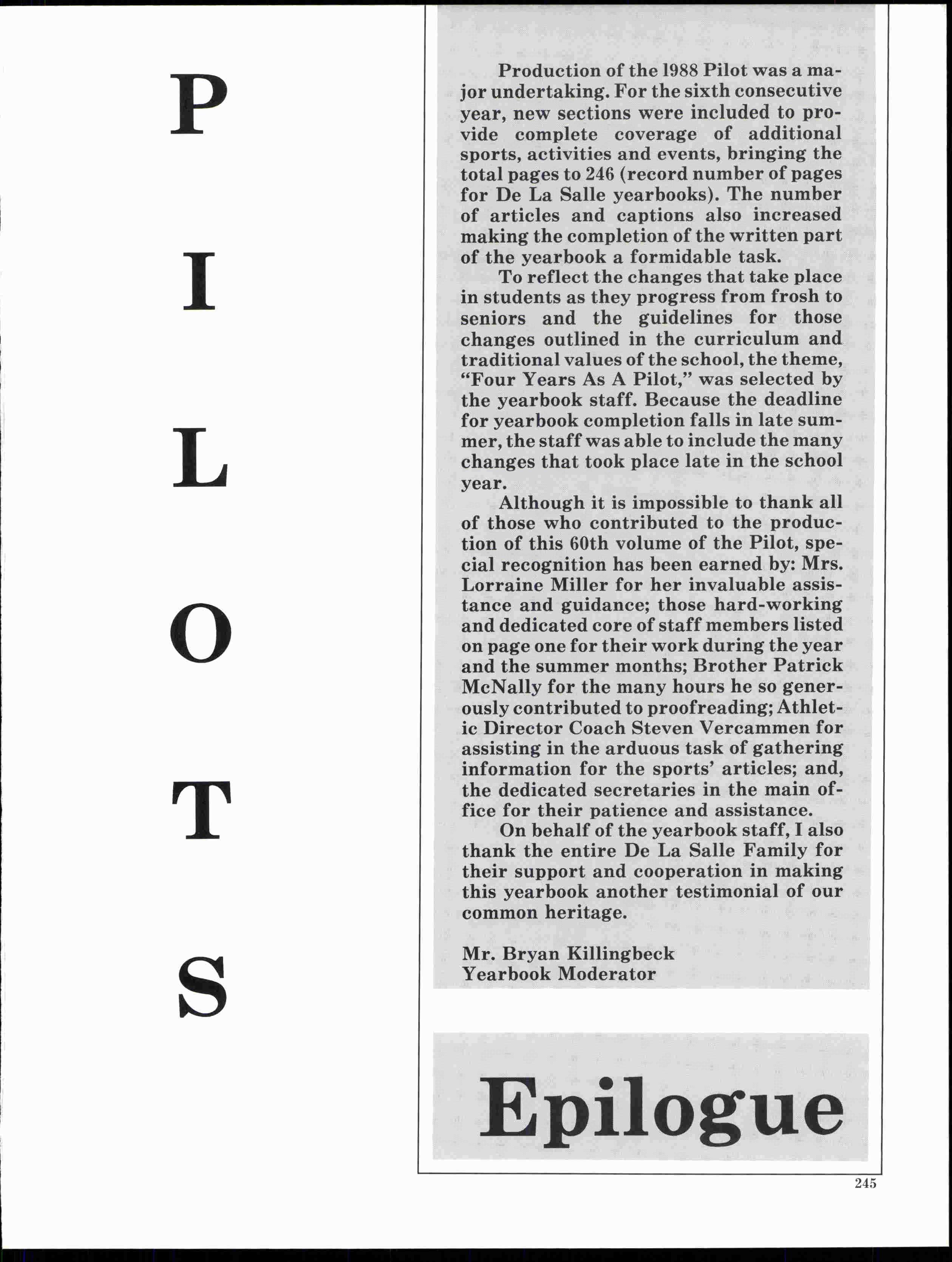 P
I
L
O
T
S

Production of the 1988 Pilot was a major undertaking. For the sixth consecutive year, new sections were included to provide complete coverage of additional sports, activities and events, bringing the total pages to 246 (record number of pages for De La Salle yearbooks). The number of articles and captions also increased making the completion of the written part of the yearbook a formidable task.

To reflect the changes that take place in students as they progress from frosh to seniors and the guidelines for those changes outlined in the curriculum and traditional values of the school, the theme, "Four Years As A Pilot," was selected by the yearbook staff. Because the deadline for yearbook completion falls in late summer, the staff was able to include the many changes that took place late in the school year.

Although it is impossible to thank all of those who contributed to the production of this 60th volume of the Pilot, special recognition has been earned by: Mrs. Lorraine Miller for her invaluable assistance and guidance; those hard-working and dedicated core of staff members listed on page one for their work during the year and the summer months; Brother Patrick McNally for the many hours he so generously contributed to proofreading; Athletic Director Coach Steven Vercammen for assisting in the arduous task of gathering information for the sports' articles; and, the dedicated secretaries in the main office for their patience and assistance.

On behalf of the yearbook staff, I also thank the entire De La Salle Family for their support and cooperation in making this yearbook another testimonial of our common heritage.

Mr. Bryan Killingbeck
Yearbook Moderator

Epilogue

245